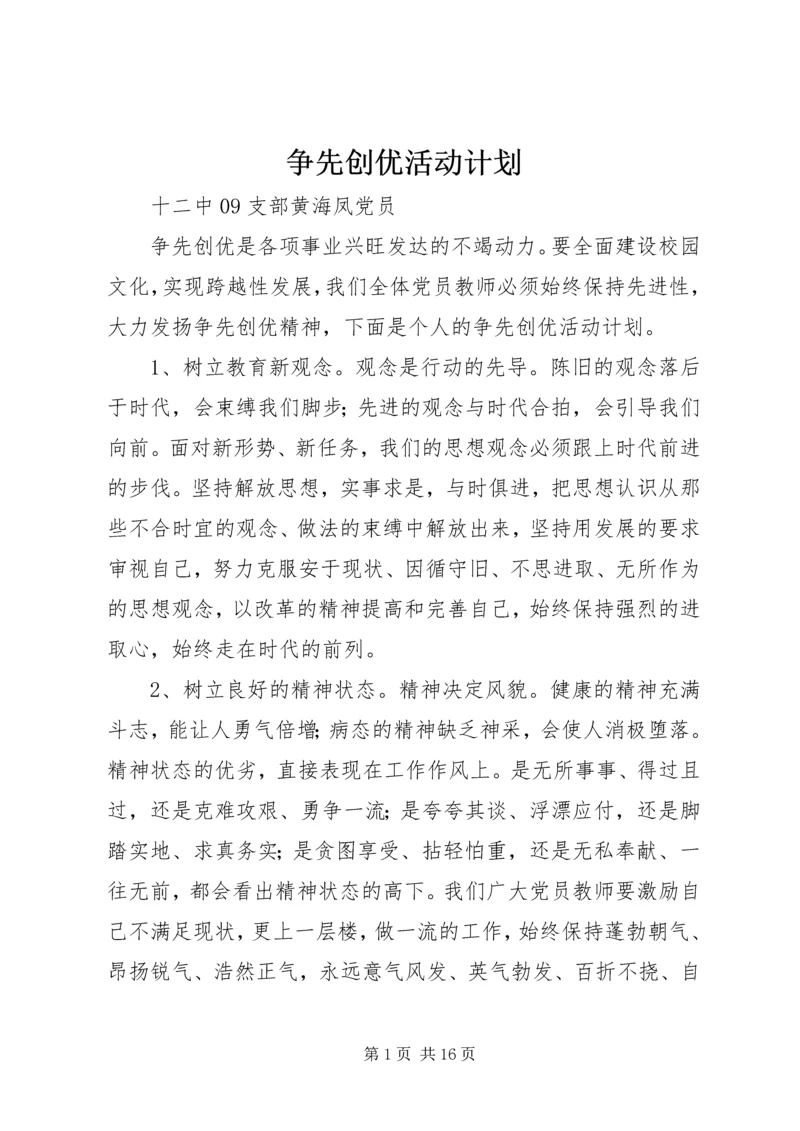 争先创优活动计划

十二中09支部黄海凤党员

争先创优是各项事业兴旺发达的不竭动力。要全面建设校园文化，实现跨越性发展，我们全体党员教师必须始终保持先进性，大力发扬争先创优精神，下面是个人的争先创优活动计划。

1、树立教育新观念。观念是行动的先导。陈旧的观念落后于时代，会束缚我们脚步；先进的观念与时代合拍，会引导我们向前。面对新形势、新任务，我们的思想观念必须跟上时代前进的步伐。坚持解放思想，实事求是，与时俱进，把思想认识从那些不合时宜的观念、做法的束缚中解放出来，坚持用发展的要求审视自己，努力克服安于现状、因循守旧、不思进取、无所作为的思想观念，以改革的精神提高和完善自己，始终保持强烈的进取心，始终走在时代的前列。

2、树立良好的精神状态。精神决定风貌。健康的精神充满斗志，能让人勇气倍增；病态的精神缺乏神采，会使人消极堕落。精神状态的优劣，直接表现在工作作风上。是无所事事、得过且过，还是克难攻艰、勇争一流；是夸夸其谈、浮漂应付，还是脚踏实地、求真务实；是贪图享受、拈轻怕重，还是无私奉献、一往无前，都会看出精神状态的高下。我们广大党员教师要激励自己不满足现状，更上一层楼，做一流的工作，始终保持蓬勃朝气、昂扬锐气、浩然正气，永远意气风发、英气勃发、百折不挠、自

第1页 共16页